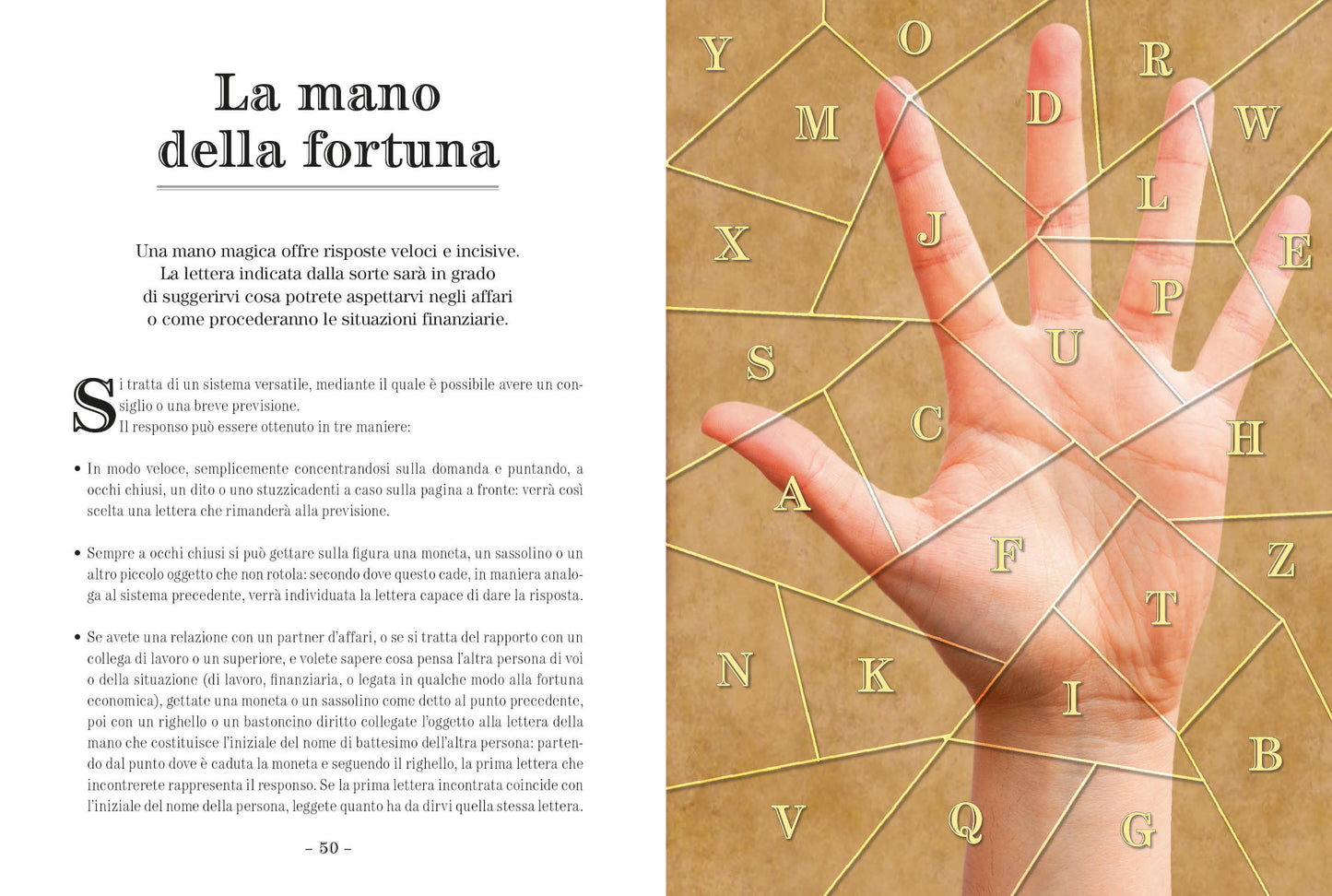 La mano della fortuna

Una mano magica offre risposte veloci e incisive. La lettera indicata dalla sorte sarà in grado di suggerirvi cosa potrete aspettarvi negli affari o come procederanno le situazioni finanziarie.

Si tratta di un sistema versatile, mediante il quale è possibile avere un consiglio o una breve previsione.
Il responso può essere ottenuto in tre maniere:

• In modo veloce, semplicemente concentrandosi sulla domanda e puntando, a occhi chiusi, un dito o uno stuzzicadenti a caso sulla pagina a fronte: verrà così scelta una lettera che rimanderà alla previsione.

• Sempre a occhi chiusi si può gettare sulla figura una moneta, un sassolino o un altro piccolo oggetto che non rotola: secondo dove questo cade, in maniera analoga al sistema precedente, verrà individuata la lettera capace di dare la risposta.

• Se avete una relazione con un partner d'affari, o se si tratta del rapporto con un collega di lavoro o un superiore, e volete sapere cosa pensa l'altra persona di voi o della situazione (di lavoro, finanziaria, o legata in qualche modo alla fortuna economica), gettate una moneta o un sassolino come detto al punto precedente, poi con un righello o un bastoncino diritto collegate l'oggetto alla lettera della mano che costituisce l'iniziale del nome di battesimo dell'altra persona: partendo dal punto dove è caduta la moneta e seguendo il righello, la prima lettera che incontrerete rappresenta il responso. Se la prima lettera incontrata coincide con l'iniziale del nome della persona, leggete quanto ha da dirvi quella stessa lettera.

– 50 –

Y O R M D W L X J E P S U C H A F Z T N K I B V Q G